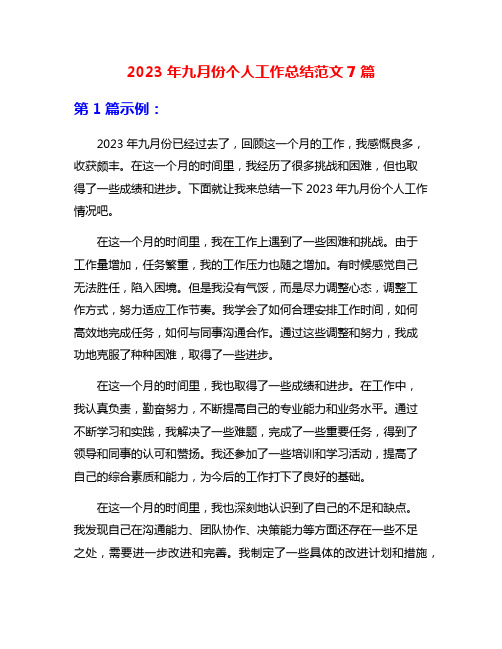 2023 年九月份个人工作总结范文 7 篇

第 1 篇示例：

2023 年九月份已经过去了，回顾这一个月的工作，我感慨良多，收获颇丰。在这一个月的时间里，我经历了很多挑战和困难，但也取得了一些成绩和进步。下面就让我来总结一下 2023 年九月份个人工作情况吧。

在这一个月的时间里，我在工作上遇到了一些困难和挑战。由于工作量增加，任务繁重，我的工作压力也随之增加。有时候感觉自己无法胜任，陷入困境。但是我没有气馁，而是尽力调整心态，调整工作方式，努力适应工作节奏。我学会了如何合理安排工作时间，如何高效地完成任务，如何与同事沟通合作。通过这些调整和努力，我成功地克服了种种困难，取得了一些进步。

在这一个月的时间里，我也取得了一些成绩和进步。在工作中，我认真负责，勤奋努力，不断提高自己的专业能力和业务水平。通过不断学习和实践，我解决了一些难题，完成了一些重要任务，得到了领导和同事的认可和赞扬。我还参加了一些培训和学习活动，提高了自己的综合素质和能力，为今后的工作打下了良好的基础。

在这一个月的时间里，我也深刻地认识到了自己的不足和缺点。我发现自己在沟通能力、团队协作、决策能力等方面还存在一些不足之处，需要进一步改进和完善。我制定了一些具体的改进计划和措施，